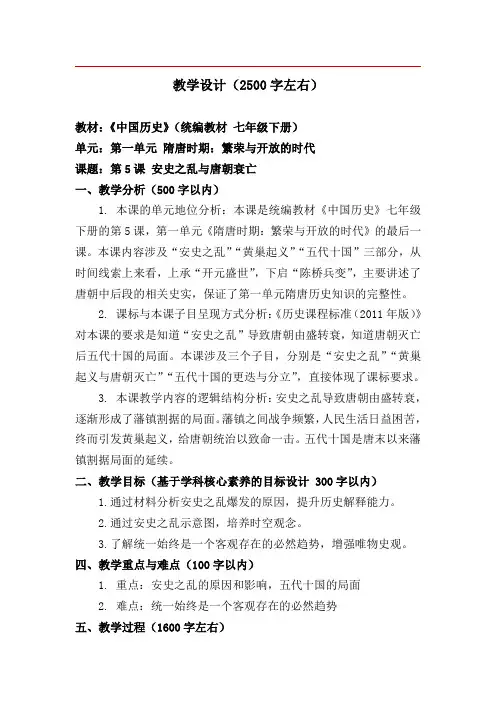 教学设计（2500 字左右）

教材：《中国历史》（统编教材 七年级下册）
单元：第一单元 隋唐时期：繁荣与开放的时代
课题：第 5 课 安史之乱与唐朝衰亡
一、教学分析（500 字以内）

1. 本课的单元地位分析：本课是统编教材《中国历史》七年级下册的第 5 课，第一单元《隋唐时期：繁荣与开放的时代》的最后一课。本课内容涉及“安史之乱”“黄巢起义”“五代十国”三部分，从时间线索上来看，上承“开元盛世”，下启“陈桥兵变”，主要讲述了唐朝中后段的相关史实，保证了第一单元隋唐历史知识的完整性。

2. 课标与本课子目呈现方式分析：《历史课程标准（2011 年版）》对本课的要求是知道“安史之乱”导致唐朝由盛转衰，知道唐朝灭亡后五代十国的局面。本课涉及三个子目，分别是“安史之乱”“黄巢起义与唐朝灭亡”“五代十国的更迭与分立”，直接体现了课标要求。

3. 本课教学内容的逻辑结构分析：安史之乱导致唐朝由盛转衰，逐渐形成了藩镇割据的局面。藩镇之间战争频繁，人民生活日益困苦，终而引发黄巢起义，给唐朝统治以致命一击。五代十国是唐末以来藩镇割据局面的延续。

二、教学目标（基于学科核心素养的目标设计 300 字以内）

1.通过材料分析安史之乱爆发的原因，提升历史解释能力。

2.通过安史之乱示意图，培养时空观念。

3.了解统一始终是一个客观存在的必然趋势，增强唯物史观。

四、教学重点与难点（100 字以内）

1. 重点：安史之乱的原因和影响，五代十国的局面

2. 难点：统一始终是一个客观存在的必然趋势

五、教学过程（1600 字左右）